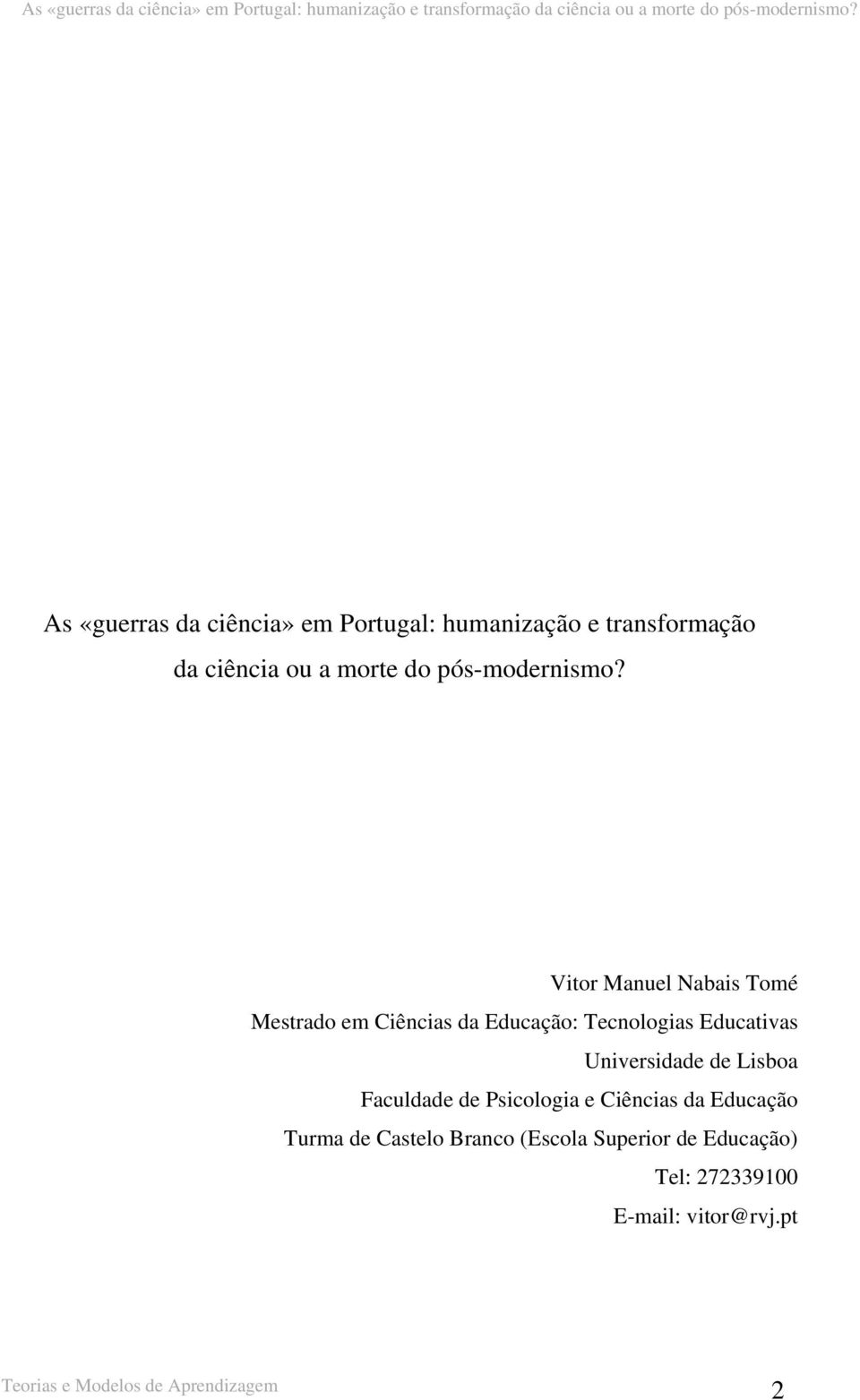 As «guerras da ciência» em Portugal: humanização e transformação da ciência ou a morte do pós-modernismo?

As «guerras da ciência» em Portugal: humanização e transformação da ciência ou a morte do pós-modernismo?

Vitor Manuel Nabais Tomé
Mestrado em Ciências da Educação: Tecnologias Educativas
Universidade de Lisboa
Faculdade de Psicologia e Ciências da Educação
Turma de Castelo Branco (Escola Superior de Educação)
Tel: 272339100
E-mail: vitor@rvj.pt

Teorias e Modelos de Aprendizagem 2